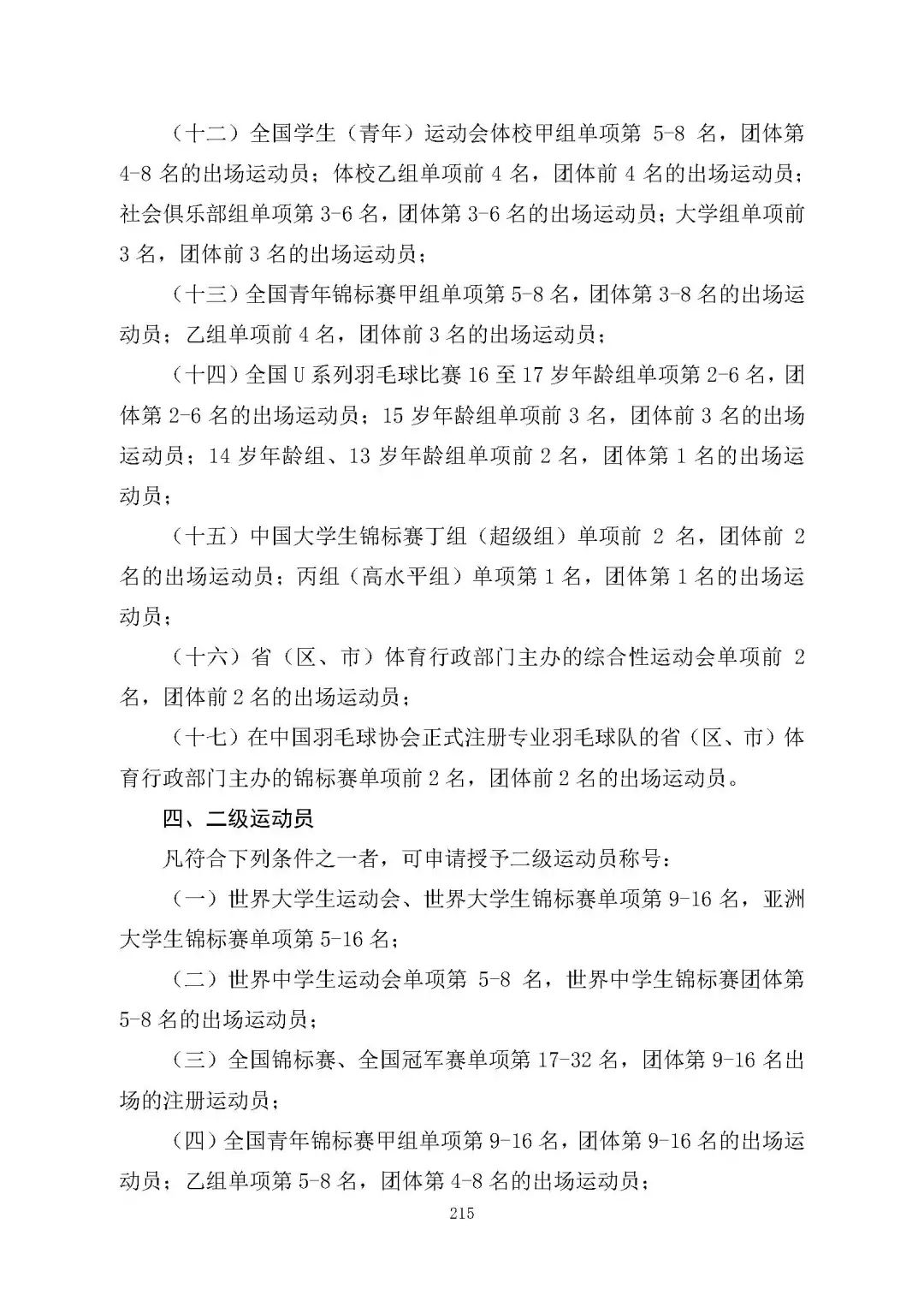 （十二）全国学生（青年）运动会体校甲组单项第 5-8 名，团体第 4-8 名的出场运动员；体校乙组单项前 4 名，团体前 4 名的出场运动员；社会俱乐部组单项第 3-6 名，团体第 3-6 名的出场运动员；大学组单项前 3 名，团体前 3 名的出场运动员；

（十三）全国青年锦标赛甲组单项第 5-8 名，团体第 3-8 名的出场运动员；乙组单项前 4 名，团体前 3 名的出场运动员；

（十四）全国 U 系列羽毛球比赛 16 至 17 岁年龄组单项第 2-6 名，团体第 2-6 名的出场运动员；15 岁年龄组单项前 3 名，团体前 3 名的出场运动员；14 岁年龄组、13 岁年龄组单项前 2 名，团体第 1 名的出场运动员；

（十五）中国大学生锦标赛丁组（超级组）单项前 2 名，团体前 2 名的出场运动员；丙组（高水平组）单项第 1 名，团体第 1 名的出场运动员；

（十六）省（区、市）体育行政部门主办的综合性运动会单项前 2 名，团体前 2 名的出场运动员；

（十七）在中国羽毛球协会正式注册专业羽毛球队的省（区、市）体育行政部门主办的锦标赛单项前 2 名，团体前 2 名的出场运动员。

四、二级运动员

凡符合下列条件之一者，可申请授予二级运动员称号：

（一）世界大学生运动会、世界大学生锦标赛单项第 9-16 名，亚洲大学生锦标赛单项第 5-16 名；

（二）世界中学生运动会单项第 5-8 名，世界中学生锦标赛团体第 5-8 名的出场运动员；

（三）全国锦标赛、全国冠军赛单项第 17-32 名，团体第 9-16 名出场的注册运动员；

（四）全国青年锦标赛甲组单项第 9-16 名，团体第 9-16 名的出场运动员；乙组单项第 5-8 名，团体第 4-8 名的出场运动员；

215